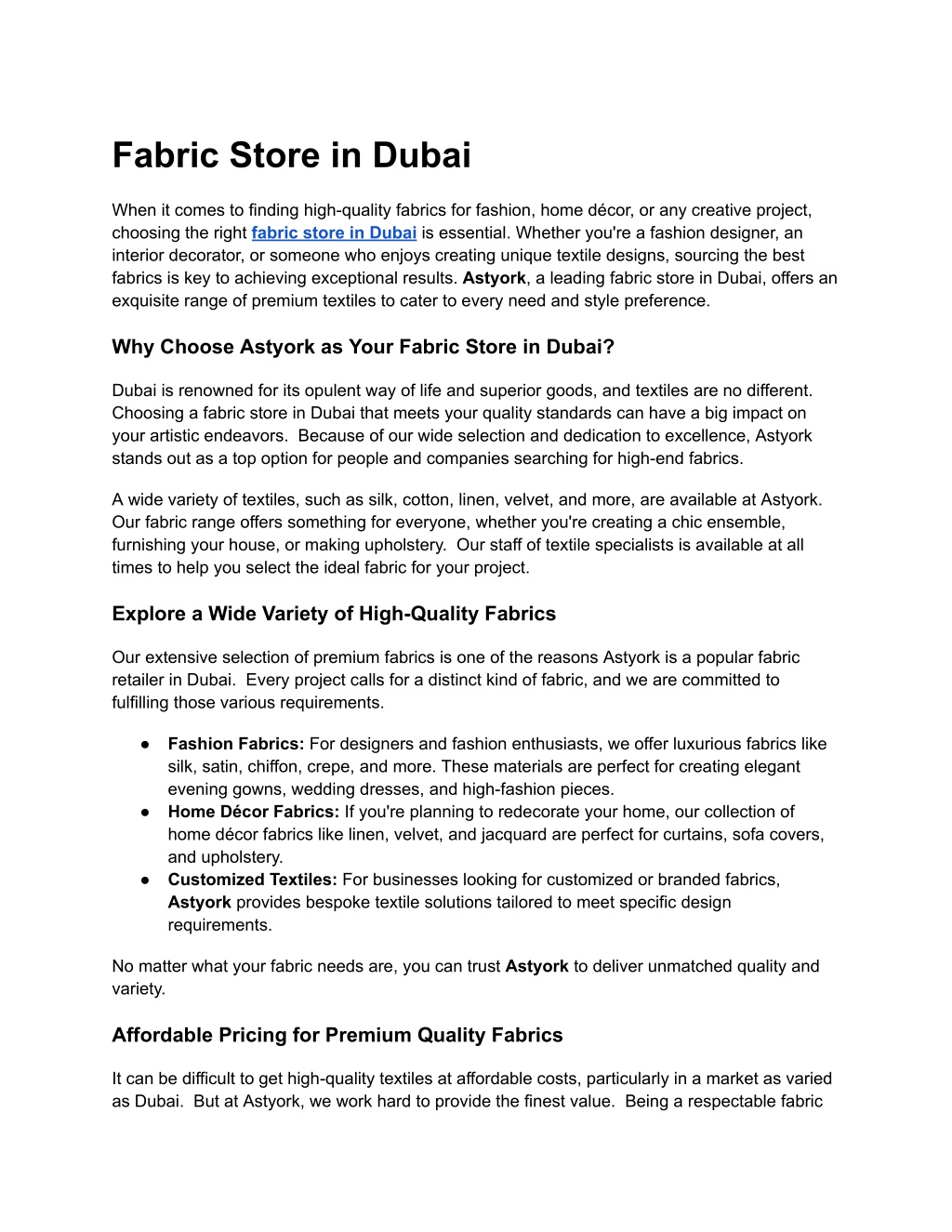 Fabric Store in Dubai

When it comes to finding high-quality fabrics for fashion, home décor, or any creative project, choosing the right fabric store in Dubai is essential. Whether you're a fashion designer, an interior decorator, or someone who enjoys creating unique textile designs, sourcing the best fabrics is key to achieving exceptional results. Astyork, a leading fabric store in Dubai, offers an exquisite range of premium textiles to cater to every need and style preference.

Why Choose Astyork as Your Fabric Store in Dubai?

Dubai is renowned for its opulent way of life and superior goods, and textiles are no different. Choosing a fabric store in Dubai that meets your quality standards can have a big impact on your artistic endeavors. Because of our wide selection and dedication to excellence, Astyork stands out as a top option for people and companies searching for high-end fabrics.

A wide variety of textiles, such as silk, cotton, linen, velvet, and more, are available at Astyork. Our fabric range offers something for everyone, whether you're creating a chic ensemble, furnishing your house, or making upholstery. Our staff of textile specialists is available at all times to help you select the ideal fabric for your project.

Explore a Wide Variety of High-Quality Fabrics

Our extensive selection of premium fabrics is one of the reasons Astyork is a popular fabric retailer in Dubai. Every project calls for a distinct kind of fabric, and we are committed to fulfilling those various requirements.

● Fashion Fabrics: For designers and fashion enthusiasts, we offer luxurious fabrics like silk, satin, chiffon, crepe, and more. These materials are perfect for creating elegant evening gowns, wedding dresses, and high-fashion pieces.
● Home Décor Fabrics: If you're planning to redecorate your home, our collection of home décor fabrics like linen, velvet, and jacquard are perfect for curtains, sofa covers, and upholstery.
● Customized Textiles: For businesses looking for customized or branded fabrics, Astyork provides bespoke textile solutions tailored to meet specific design requirements.

No matter what your fabric needs are, you can trust Astyork to deliver unmatched quality and variety.

Affordable Pricing for Premium Quality Fabrics

It can be difficult to get high-quality textiles at affordable costs, particularly in a market as varied as Dubai. But at Astyork, we work hard to provide the finest value. Being a respectable fabric